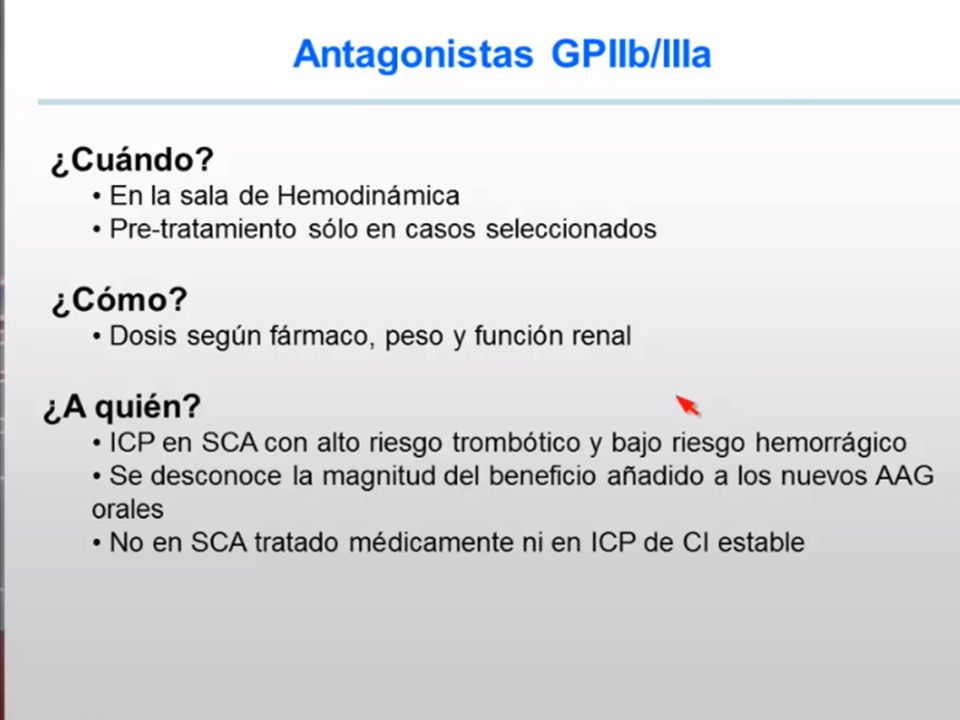 Antagonistas GPIIb/IIIa

¿Cuándo?
• En la sala de Hemodinámica
• Pre-tratamiento sólo en casos seleccionados

¿Cómo?
• Dosis según fármaco, peso y función renal

¿A quién?
• ICP en SCA con alto riesgo trombótico y bajo riesgo hemorrágico
• Se desconoce la magnitud del beneficio añadido a los nuevos AAG orales
• No en SCA tratado médicamente ni en ICP de CI estable